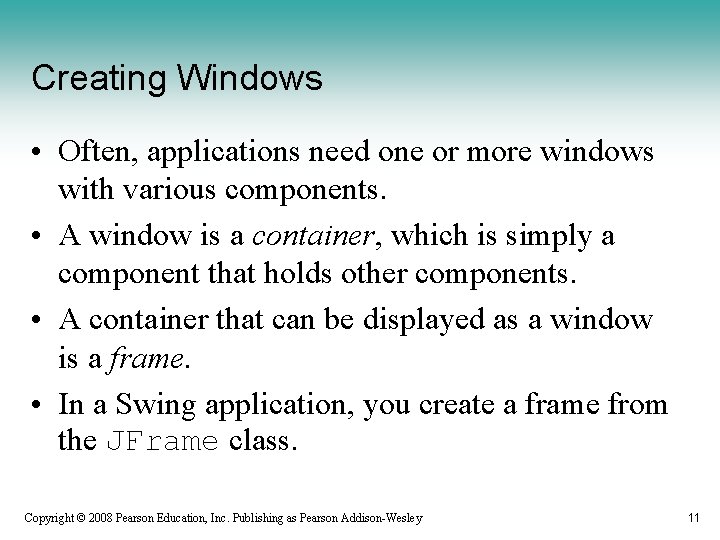 Creating Windows

• Often, applications need one or more windows with various components.

• A window is a container, which is simply a component that holds other components.

• A container that can be displayed as a window is a frame.

• In a Swing application, you create a frame from the JFrame class.

Copyright © 2008 Pearson Education, Inc. Publishing as Pearson Addison-Wesley

11